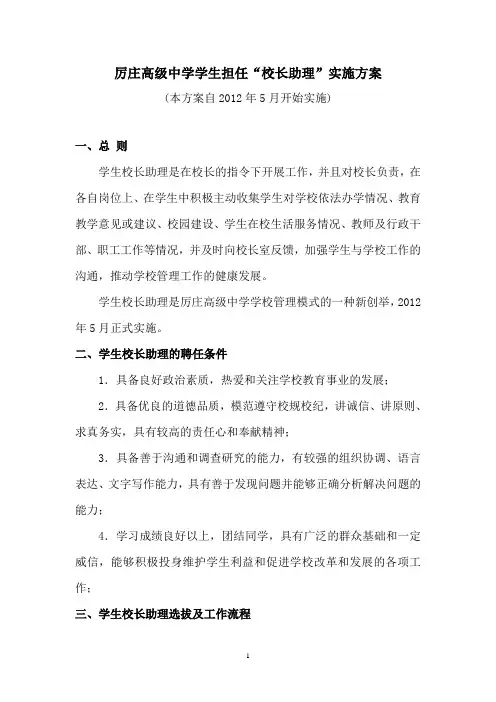 厉庄高级中学学生担任“校长助理”实施方案

（本方案自2012年5月开始实施）

一、总 则

学生校长助理是在校长的指令下开展工作，并且对校长负责，在各自岗位上、在学生中积极主动收集学生对学校依法办学情况、教育教学意见或建议、校园建设、学生在校生活服务情况、教师及行政干部、职工工作等情况，并及时向校长室反馈，加强学生与学校工作的沟通，推动学校管理工作的健康发展。

学生校长助理是厉庄高级中学学校管理模式的一种新创举，2012年5月正式实施。

二、学生校长助理的聘任条件

1．具备良好政治素质，热爱和关注学校教育事业的发展；

2．具备优良的道德品质，模范遵守校规校纪，讲诚信、讲原则、求真务实，具有较高的责任心和奉献精神；

3．具备善于沟通和调查研究的能力，有较强的组织协调、语言表达、文字写作能力，具有善于发现问题并能够正确分析解决问题的能力；

4．学习成绩良好以上，团结同学，具有广泛的群众基础和一定威信，能够积极投身维护学生利益和促进学校改革和发展的各项工作；

三、学生校长助理选拔及工作流程

1